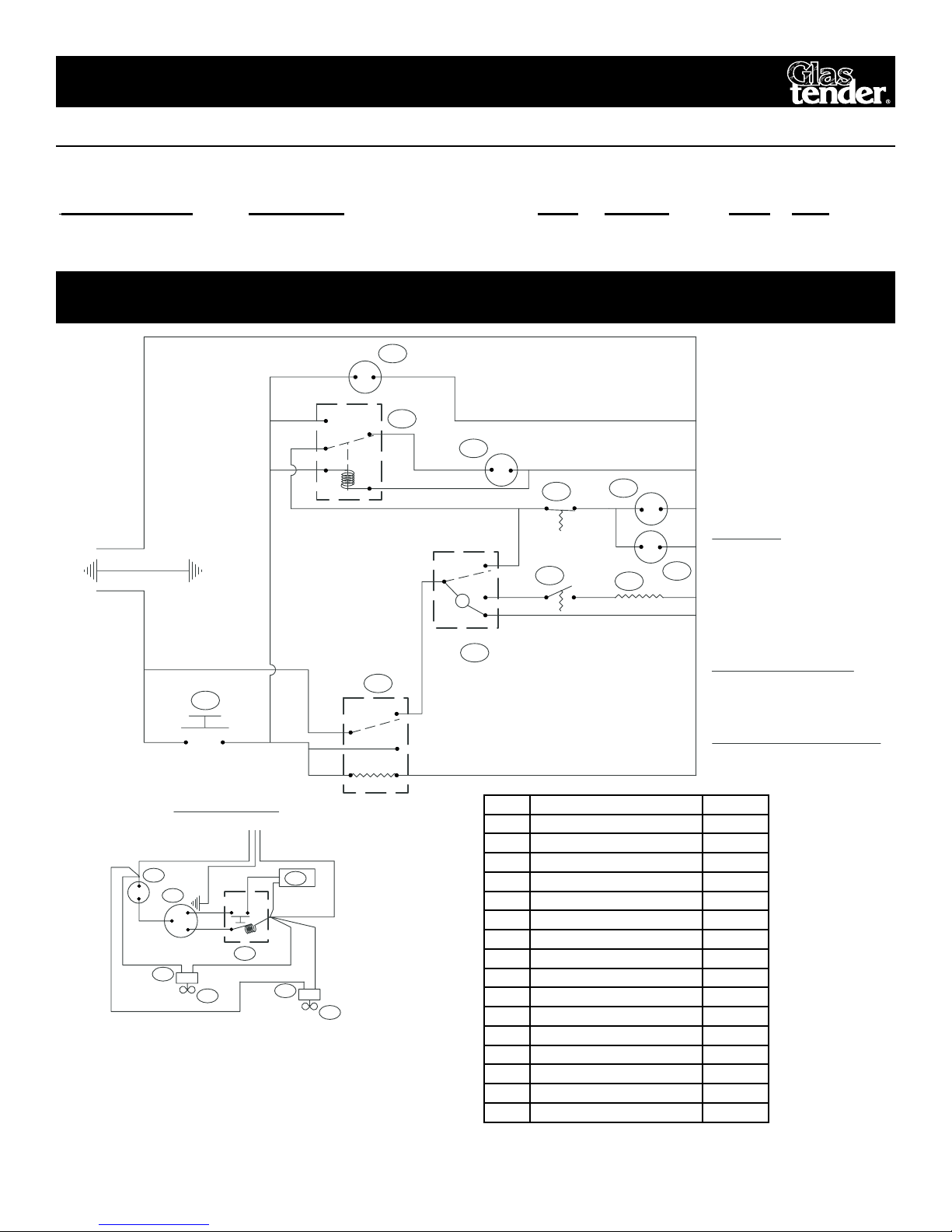 Glas tender®